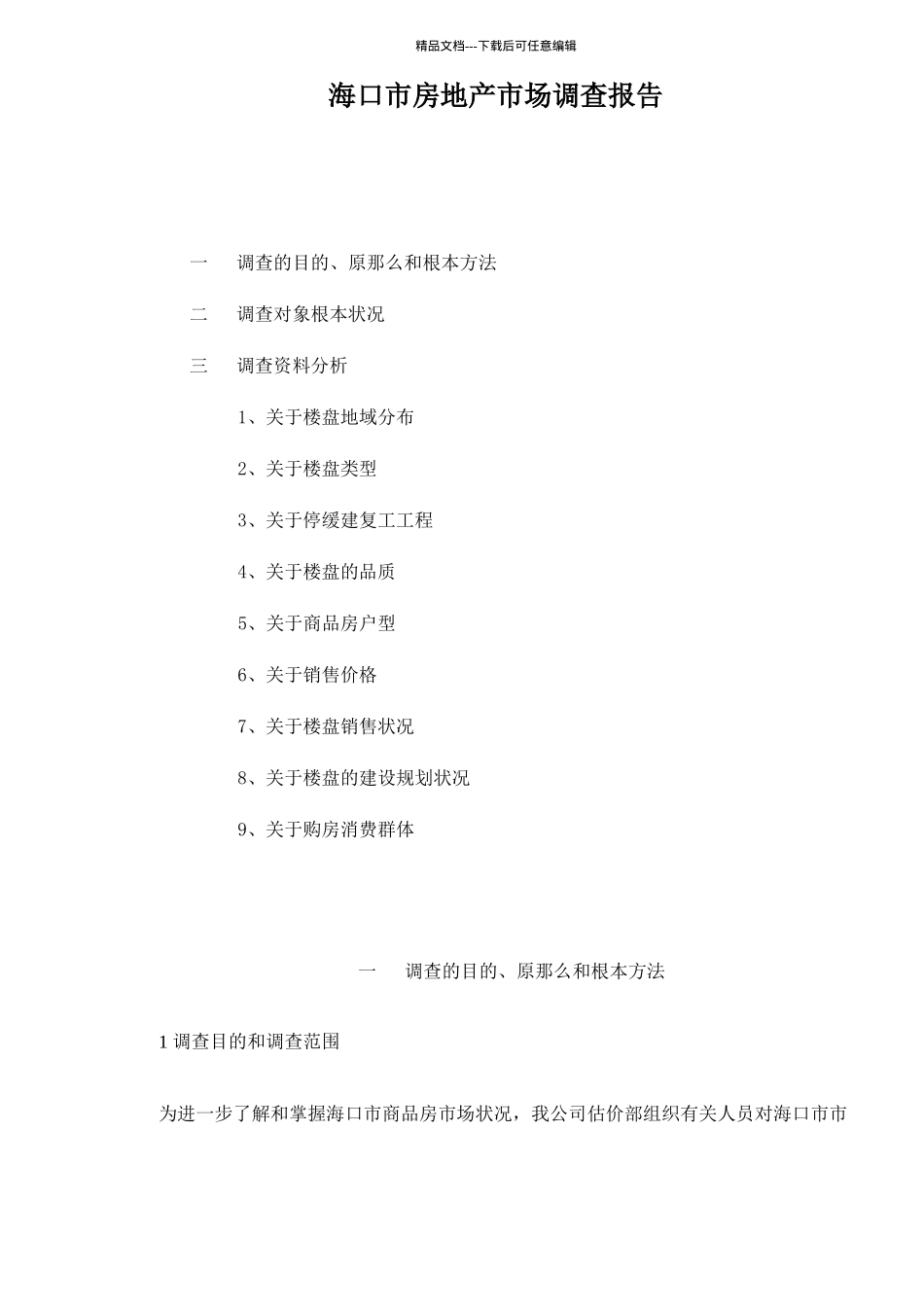 精品文档---下载后可任意编辑

海口市房地产市场调查报告

一　调查的目的、原那么和根本方法

二　调查对象根本状况

三　调查资料分析

1、关于楼盘地域分布

2、关于楼盘类型

3、关于停缓建复工工程

4、关于楼盘的品质

5、关于商品房户型

6、关于销售价格

7、关于楼盘销售状况

8、关于楼盘的建设规划状况

9、关于购房消费群体

一　调查的目的、原那么和根本方法

1 调查目的和调查范围

为进一步了解和掌握海口市商品房市场状况，我公司估价部组织有关人员对海口市市